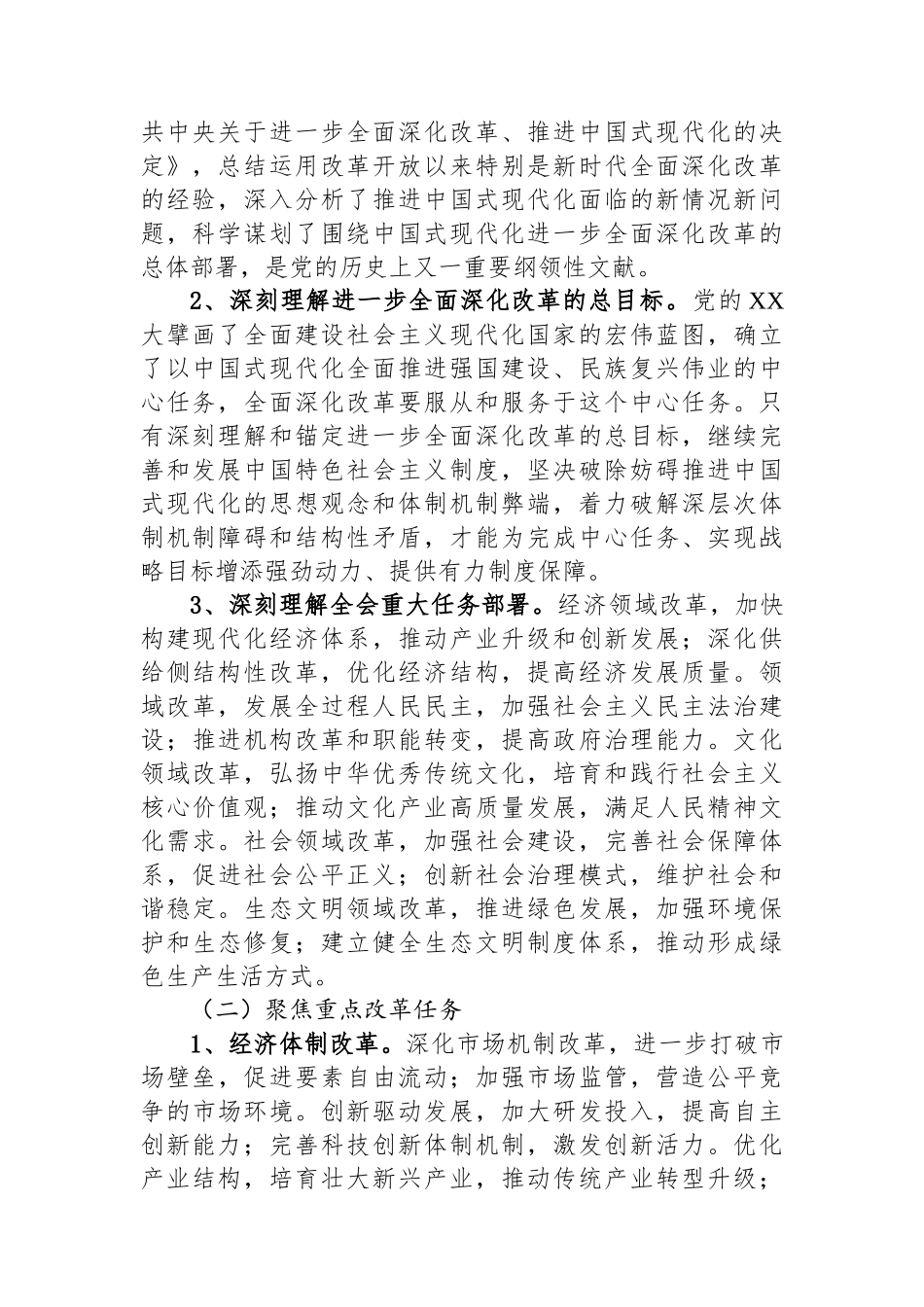 共中央关于进一步全面深化改革、推进中国式现代化的决定》，总结运用改革开放以来特别是新时代全面深化改革的经验，深入分析了推进中国式现代化面临的新情况新问题，科学谋划了围绕中国式现代化进一步全面深化改革的总体部署，是党的历史上又一重要纲领性文献。

2、深刻理解进一步全面深化改革的总目标。党的XX大擘画了全面建设社会主义现代化国家的宏伟蓝图，确立了以中国式现代化全面推进强国建设、民族复兴伟业的中心任务，全面深化改革要服从和服务于这个中心任务。只有深刻理解和锚定进一步全面深化改革的总目标，继续完善和发展中国特色社会主义制度，坚决破除妨碍推进中国式现代化的思想观念和体制机制弊端，着力破解深层次体制机制障碍和结构性矛盾，才能为完成中心任务、实现战略目标增添强劲动力、提供有力制度保障。

3、深刻理解全会重大任务部署。经济领域改革，加快构建现代化经济体系，推动产业升级和创新发展；深化供给侧结构性改革，优化经济结构，提高经济发展质量。领域改革，发展全过程人民民主，加强社会主义民主法治建设；推进机构改革和职能转变，提高政府治理能力。文化领域改革，弘扬中华优秀传统文化，培育和践行社会主义核心价值观；推动文化产业高质量发展，满足人民精神文化需求。社会领域改革，加强社会建设，完善社会保障体系，促进社会公平正义；创新社会治理模式，维护社会和谐稳定。生态文明领域改革，推进绿色发展，加强环境保护和生态修复；建立健全生态文明制度体系，推动形成绿色生产生活方式。

（二）聚焦重点改革任务

1、经济体制改革。深化市场机制改革，进一步打破市场壁垒，促进要素自由流动；加强市场监管，营造公平竞争的市场环境。创新驱动发展，加大研发投入，提高自主创新能力；完善科技创新体制机制，激发创新活力。优化产业结构，培育壮大新兴产业，推动传统产业转型升级；